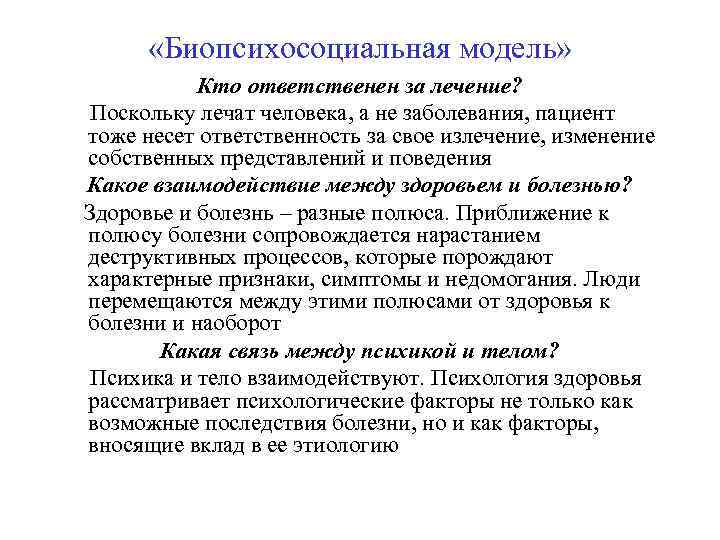 «Биопсихосоциальная модель»

Кто ответственен за лечение?

Поскольку лечат человека, а не заболевания, пациент тоже несет ответственность за свое излечение, изменение собственных представлений и поведения

Какое взаимодействие между здоровьем и болезнью?

Здоровье и болезнь – разные полюса. Приближение к полюсу болезни сопровождается нарастанием деструктивных процессов, которые порождают характерные признаки, симптомы и недомогания. Люди перемещаются между этими полюсами от здоровья к болезни и наоборот

Какая связь между психикой и телом?

Психика и тело взаимодействуют. Психология здоровья рассматривает психологические факторы не только как возможные последствия болезни, но и как факторы, вносящие вклад в ее этиологию